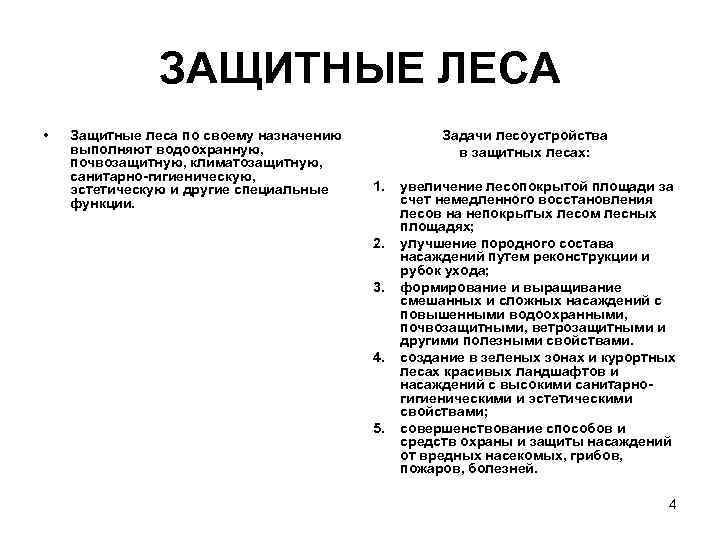 ЗАЩИТНЫЕ ЛЕСА

• Защитные леса по своему назначению выполняют водоохранную, почвозащитную, климатозащитную, санитарно-гигиеническую, эстетическую и другие специальные функции.

Задачи лесоустройства в защитных лесах:

1. увеличение лесопокрытой площади за счет немедленного восстановления лесов на непокрытых лесом лесных площадях;
2. улучшение породного состава насаждений путем реконструкции и рубок ухода;
3. формирование и выращивание смешанных и сложных насаждений с повышенными водоохранными, почвозащитными, ветрозащитными и другими полезными свойствами.
4. создание в зеленых зонах и курортных лесах красивых ландшафтов и насаждений с высокими санитарно-гигиеническими и эстетическими свойствами;
5. совершенствование способов и средств охраны и защиты насаждений от вредных насекомых, грибов, пожаров, болезней.

4